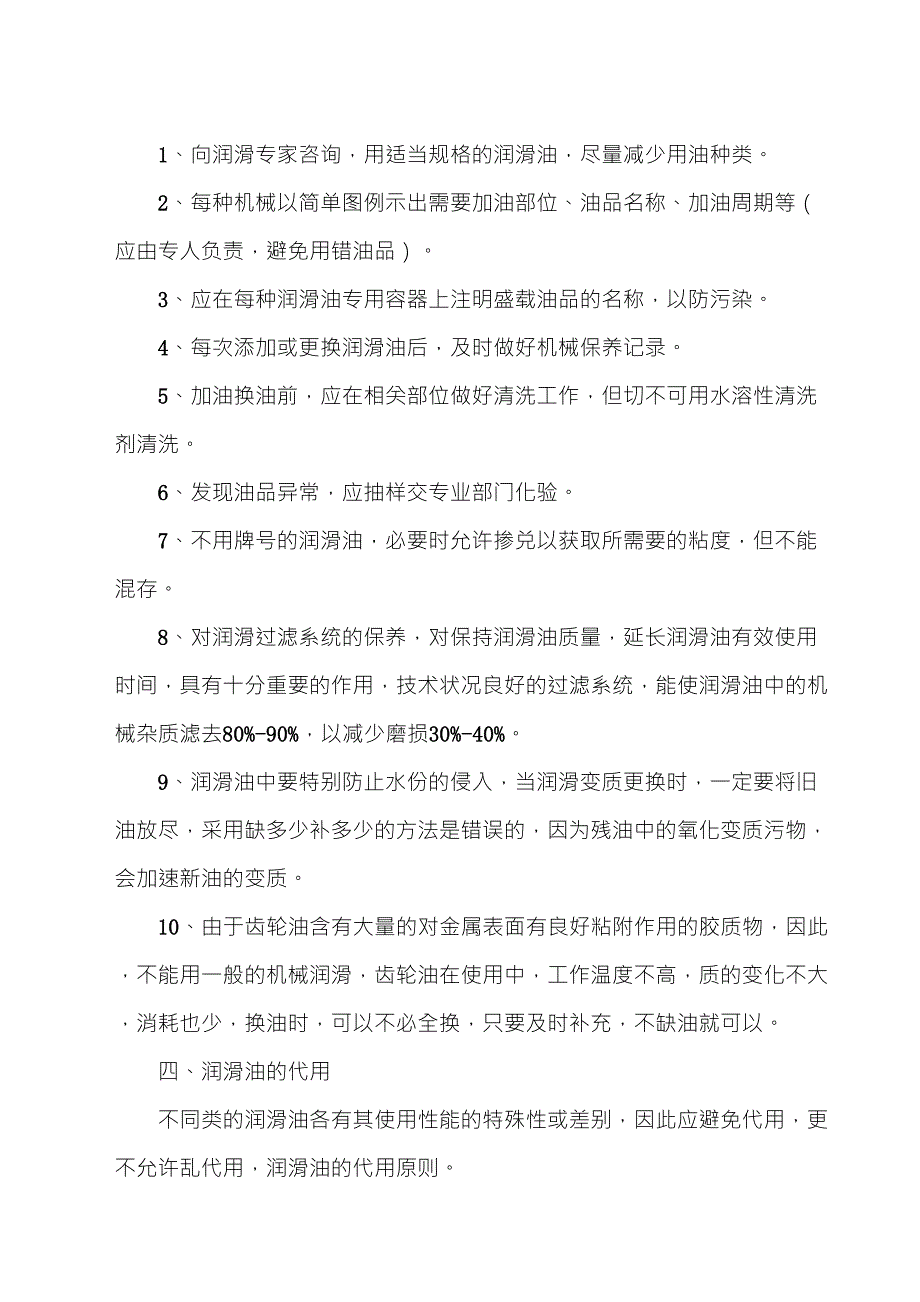 1、向润滑专家咨询，用适当规格的润滑油，尽量减少用油种类。

2、每种机械以简单图例示出需要加油部位、油品名称、加油周期等（应由专人负责，避免用错油品）。

3、应在每种润滑油专用容器上注明盛载油品的名称，以防污染。

4、每次添加或更换润滑油后，及时做好机械保养记录。

5、加油换油前，应在相关部位做好清洗工作，但切不可用水溶性清洗剂清洗。

6、发现油品异常，应抽样交专业部门化验。

7、不用牌号的润滑油，必要时允许掺兑以获取所需要的粘度，但不能混存。

8、对润滑过滤系统的保养，对保持润滑油质量，延长润滑油有效使用时间，具有十分重要的作用，技术状况良好的过滤系统，能使润滑油中的机械杂质滤去80%-90%，以减少磨损30%-40%。

9、润滑油中要特别防止水份的侵入，当润滑变质更换时，一定要将旧油放尽，采用缺多少补多少的方法是错误的，因为残油中的氧化变质污物，会加速新油的变质。

10、由于齿轮油含有大量的对金属表面有良好粘附作用的胶质物，因此，不能用一般的机械润滑，齿轮油在使用中，工作温度不高，质的变化不大，消耗也少，换油时，可以不必全换，只要及时补充，不缺油就可以。

四、润滑油的代用

不同类的润滑油各有其使用性能的特殊性或差别，因此应避免代用，更不允许乱代用，润滑油的代用原则。